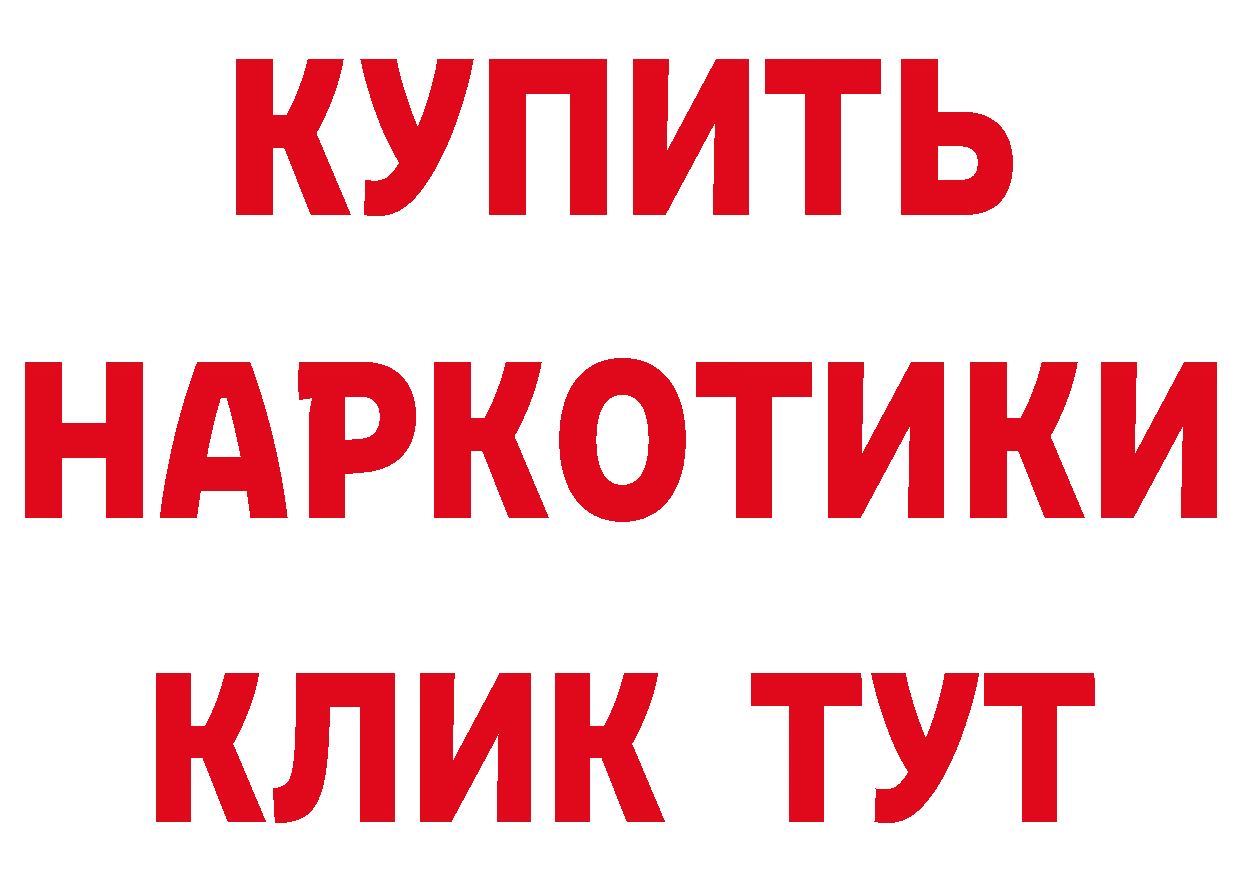 КУПИТЬ НАРКОТИКИ КЛИК ТУТ